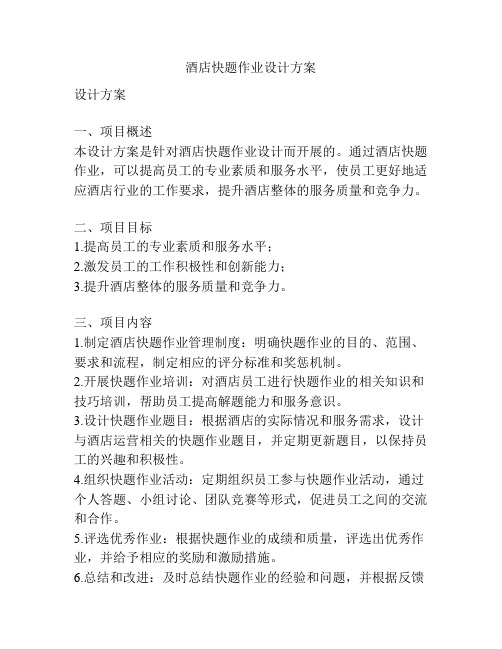 酒店快题作业设计方案

设计方案

一、项目概述
本设计方案是针对酒店快题作业设计而开展的。通过酒店快题作业，可以提高员工的专业素质和服务水平，使员工更好地适应酒店行业的工作要求，提升酒店整体的服务质量和竞争力。

二、项目目标
1.提高员工的专业素质和服务水平；
2.激发员工的工作积极性和创新能力；
3.提升酒店整体的服务质量和竞争力。

三、项目内容
1.制定酒店快题作业管理制度：明确快题作业的目的、范围、要求和流程，制定相应的评分标准和奖惩机制。
2.开展快题作业培训：对酒店员工进行快题作业的相关知识和技巧培训，帮助员工提高解题能力和服务意识。
3.设计快题作业题目：根据酒店的实际情况和服务需求，设计与酒店运营相关的快题作业题目，并定期更新题目，以保持员工的兴趣和积极性。
4.组织快题作业活动：定期组织员工参与快题作业活动，通过个人答题、小组讨论、团队竞赛等形式，促进员工之间的交流和合作。
5.评选优秀作业：根据快题作业的成绩和质量，评选出优秀作业，并给予相应的奖励和激励措施。
6.总结和改进：及时总结快题作业的经验和问题，并根据反馈